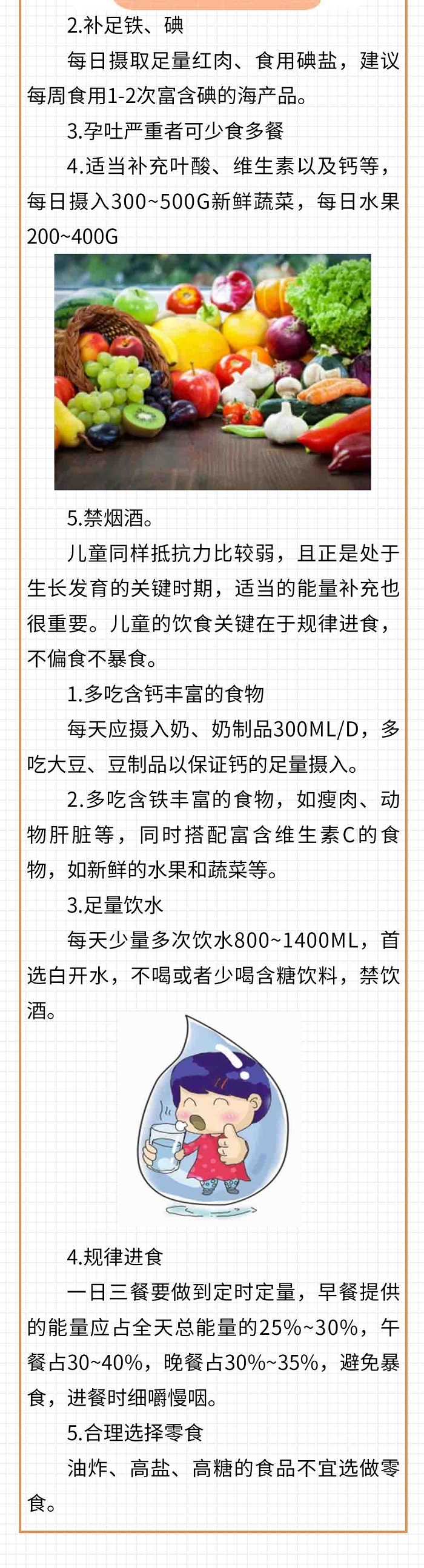 2.补足铁、碘

每日摄取足量红肉、食用碘盐，建议每周食用1-2次富含碘的海产品。

3.孕吐严重者可少食多餐

4.适当补充叶酸、维生素以及钙等，每日摄入300~500G新鲜蔬菜，每日水果200~400G

5.禁烟酒。

儿童同样抵抗力比较弱，且正是处于生长发育的关键时期，适当的能量补充也很重要。儿童的饮食关键在于规律进食，不偏食不暴食。

1.多吃含钙丰富的食物

每天应摄入奶、奶制品300ML/D，多吃大豆、豆制品以保证钙的足量摄入。

2.多吃含铁丰富的食物，如瘦肉、动物肝脏等，同时搭配富含维生素C的食物，如新鲜的水果和蔬菜等。

3.足量饮水

每天少量多次饮水800~1400ML，首选白开水，不喝或者少喝含糖饮料，禁饮酒。

4.规律进食

一日三餐要做到定时定量，早餐提供的能量应占全天总能量的25%~30%，午餐占30~40%，晚餐占30%~35%，避免暴食，进餐时细嚼慢咽。

5.合理选择零食

油炸、高盐、高糖的食品不宜选做零食。